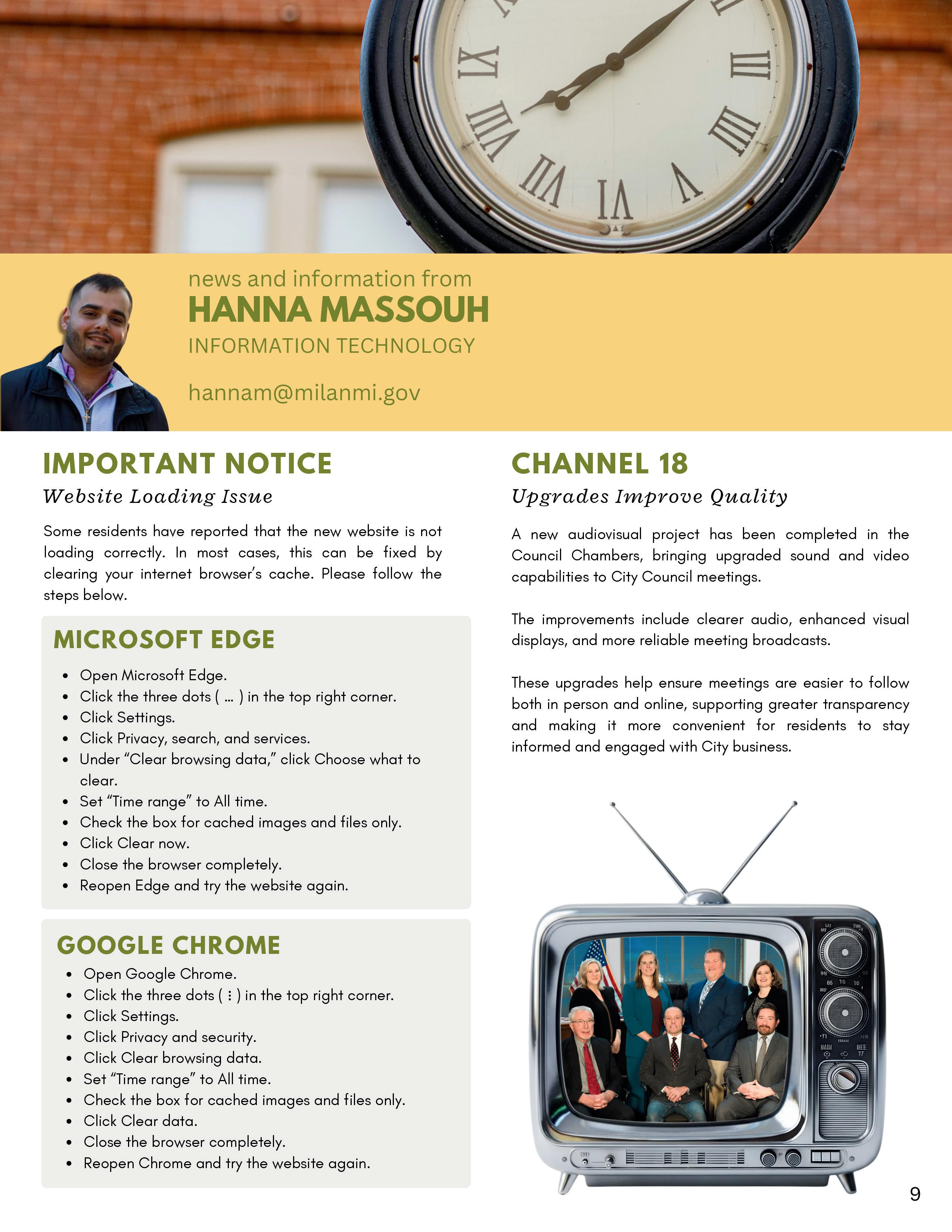 news and information from
HANNA MASSOUH
INFORMATION TECHNOLOGY

hannam@milanmi.gov

IMPORTANT NOTICE
Website Loading Issue

Some residents have reported that the new website is not loading correctly. In most cases, this can be fixed by clearing your internet browser's cache. Please follow the steps below.

MICROSOFT EDGE

• Open Microsoft Edge.
• Click the three dots ( ... ) in the top right corner.
• Click Settings.
• Click Privacy, search, and services.
• Under "Clear browsing data," click Choose what to clear.
• Set "Time range" to All time.
• Check the box for cached images and files only.
• Click Clear now.
• Close the browser completely.
• Reopen Edge and try the website again.

GOOGLE CHROME

• Open Google Chrome.
• Click the three dots ( ⋮ ) in the top right corner.
• Click Settings.
• Click Privacy and security.
• Click Clear browsing data.
• Set "Time range" to All time.
• Check the box for cached images and files only.
• Click Clear data.
• Close the browser completely.
• Reopen Chrome and try the website again.

CHANNEL 18
Upgrades Improve Quality

A new audiovisual project has been completed in the Council Chambers, bringing upgraded sound and video capabilities to City Council meetings.

The improvements include clearer audio, enhanced visual displays, and more reliable meeting broadcasts.

These upgrades help ensure meetings are easier to follow both in person and online, supporting greater transparency and making it more convenient for residents to stay informed and engaged with City business.

9